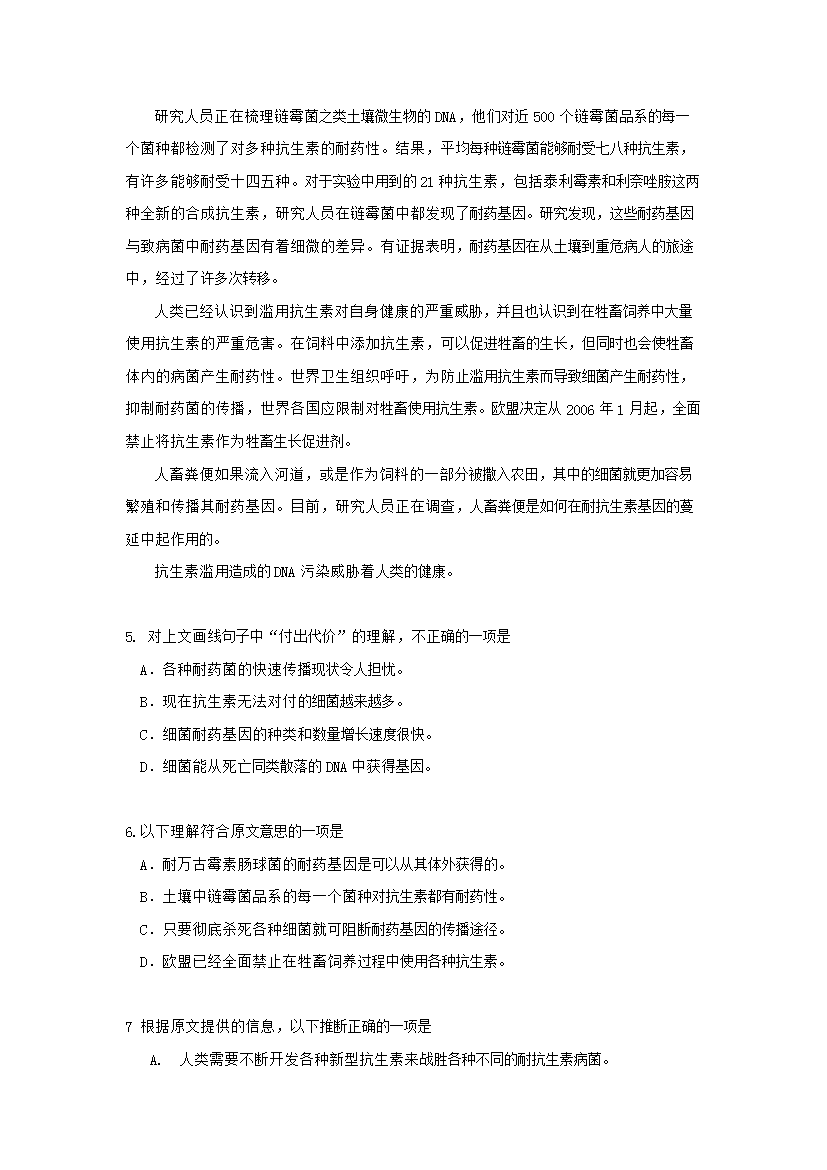 研究人员正在梳理链霉菌之类土壤微生物的DNA，他们对近500个链霉菌品系的每一个菌种都检测了对多种抗生素的耐药性。结果，平均每种链霉菌能够耐受七八种抗生素，有许多能够耐受十四五种。对于实验中用到的21种抗生素，包括泰利霉素和利奈唑胺这两种全新的合成抗生素，研究人员在链霉菌中都发现了耐药基因。研究发现，这些耐药基因与致病菌中耐药基因有着细微的差异。有证据表明，耐药基因在从土壤到重危病人的旅途中，经过了许多次转移。

人类已经认识到滥用抗生素对自身健康的严重威胁，并且也认识到在牲畜饲养中大量使用抗生素的严重危害。在饲料中添加抗生素，可以促进牲畜的生长，但同时也会使牲畜体内的病菌产生耐药性。世界卫生组织呼吁，为防止滥用抗生素而导致细菌产生耐药性，抑制耐药菌的传播，世界各国应限制对牲畜使用抗生素。欧盟决定从2006年1月起，全面禁止将抗生素作为牲畜生长促进剂。

人畜粪便如果流入河道，或是作为饲料的一部分被撒入农田，其中的细菌就更加容易繁殖和传播其耐药基因。目前，研究人员正在调查，人畜粪便是如何在耐抗生素基因的蔓延中起作用的。

抗生素滥用造成的DNA污染威胁着人类的健康。

5. 对上文画线句子中“付出代价”的理解，不正确的一项是
A．各种耐药菌的快速传播现状令人担忧。
B．现在抗生素无法对付的细菌越来越多。
C．细菌耐药基因的种类和数量增长速度很快。
D．细菌能从死亡同类散落的DNA中获得基因。

6.以下理解符合原文意思的一项是
A．耐万古霉素肠球菌的耐药基因是可以从其体外获得的。
B．土壤中链霉菌品系的每一个菌种对抗生素都有耐药性。
C．只要彻底杀死各种细菌就可阻断耐药基因的传播途径。
D．欧盟已经全面禁止在牲畜饲养过程中使用各种抗生素。

7 根据原文提供的信息，以下推断正确的一项是
A. 人类需要不断开发各种新型抗生素来战胜各种不同的耐抗生素病菌。